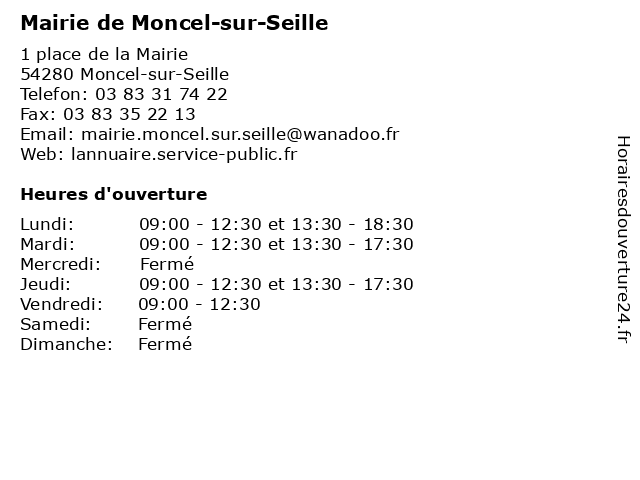 Mairie de Moncel-sur-Seille

1 place de la Mairie
54280 Moncel-sur-Seille
Telefon: 03 83 31 74 22
Fax: 03 83 35 22 13
Email: mairie.moncel.sur.seille@wanadoo.fr
Web: lannuaire.service-public.fr

Heures d'ouverture

| | |
|---|---|
| Lundi: | 09:00 - 12:30 et 13:30 - 18:30 |
| Mardi: | 09:00 - 12:30 et 13:30 - 17:30 |
| Mercredi: | Fermé |
| Jeudi: | 09:00 - 12:30 et 13:30 - 17:30 |
| Vendredi: | 09:00 - 12:30 |
| Samedi: | Fermé |
| Dimanche: | Fermé |

Horairesdouverture24.fr